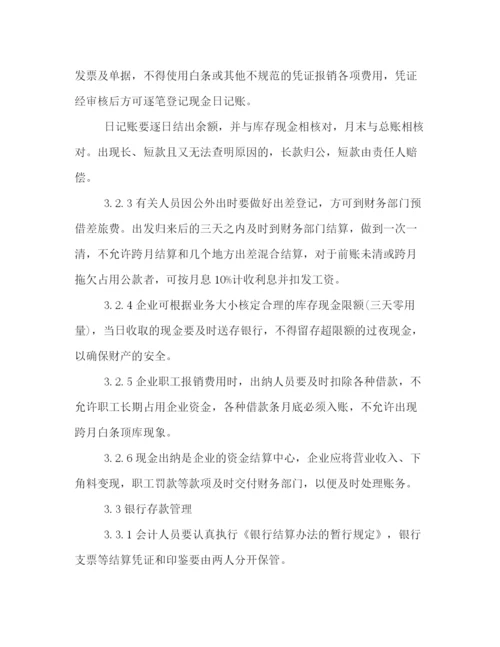 发票及单据，不得使用白条或其他不规范的凭证报销各项费用，凭证经审核后方可逐笔登记现金日记账。

日记账要逐日结出余额，并与库存现金相核对，月末与总账相核对。出现长、短款且又无法查明原因的，长款归公，短款由责任人赔偿。

3.2.3 有关人员因公外出时要做好出差登记，方可到财务部门预借差旅费。出发归来后的三天之内及时到财务部门结算，做到一次一清，不允许跨月结算和几个地方出差混合结算，对于前账未清或跨月拖欠占用公款者，可按月息 10%计收利息并扣发工资。

3.2.4 企业可根据业务大小核定合理的库存现金限额(三天零用量)，当日收取的现金要及时送存银行，不得留存超限额的过夜现金，以确保财产的安全。

3.2.5 企业职工报销费用时，出纳人员要及时扣除各种借款，不允许职工长期占用企业资金，各种借款条月底必须入账，不允许出现跨月白条顶库现象。

3.2.6 现金出纳是企业的资金结算中心，企业应将营业收入、下角料变现，职工罚款等款项及时交付财务部门，以便及时处理账务。

3.3 银行存款管理

3.3.1 会计人员要认真执行《银行结算办法的暂行规定》，银行支票等结算凭证和印鉴要由两人分开保管。